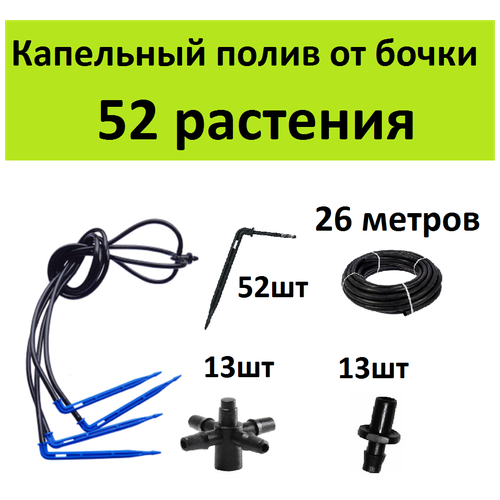 Капельный полив от бочки

52 растения

26 метров

52шт

13шт

13шт